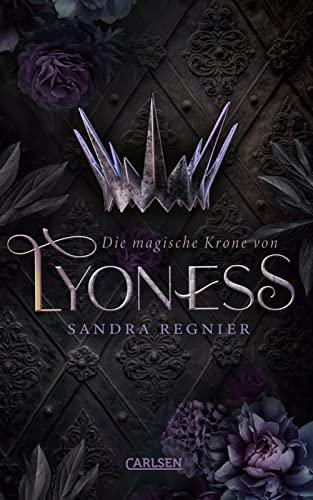 Die magische Krone von
LYONESS
SANDRA REGNIER
CARLSEN